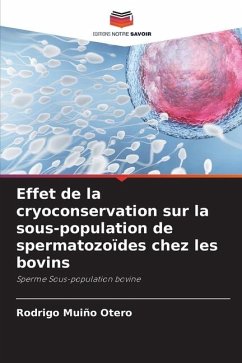 EDITIONS NOTRE SAVOIR

Effet de la cryoconservation sur la sous-population de spermatozoïdes chez les bovins

Sperme Sous-population bovine

Rodrigo Muiño Otero